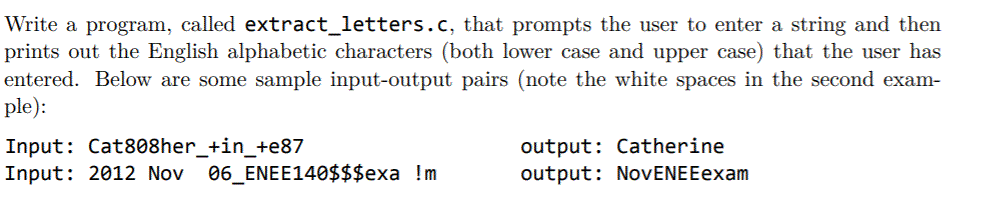 Write a program, called extract_letters.c, that prompts the user to enter a string and then prints out the English alphabetic characters (both lower case and upper case) that the user has entered. Below are some sample input-output pairs (note the white spaces in the second example):

Input: Cat808her_+in_+e87 output: Catherine
Input: 2012 Nov  06_ENEE140$$$exa !m output: NovENEEexam